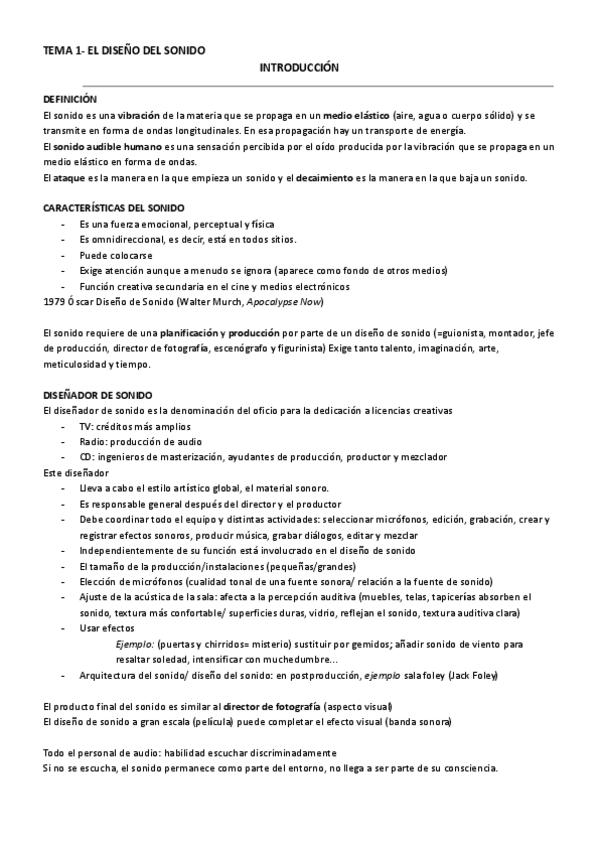 TEMA 1- EL DISEÑO DEL SONIDO

INTRODUCCIÓN

DEFINICIÓN

El sonido es una vibración de la materia que se propaga en un medio elástico (aire, agua o cuerpo sólido) y se transmite en forma de ondas longitudinales. En esa propagación hay un transporte de energía.

El sonido audible humano es una sensación percibida por el oído producida por la vibración que se propaga en un medio elástico en forma de ondas.

El ataque es la manera en la que empieza un sonido y el decaimiento es la manera en la que baja un sonido.

CARACTERÍSTICAS DEL SONIDO

- Es una fuerza emocional, perceptual y física
- Es omnidireccional, es decir, está en todos sitios.
- Puede colocarse
- Exige atención aunque a menudo se ignora (aparece como fondo de otros medios)
- Función creativa secundaria en el cine y medios electrónicos

1979 Óscar Diseño de Sonido (Walter Murch, Apocalypse Now)

El sonido requiere de una planificación y producción por parte de un diseño de sonido (=guionista, montador, jefe de producción, director de fotografía, escenógrafo y figurinista) Exige tanto talento, imaginación, arte, meticulosidad y tiempo.

DISEÑADOR DE SONIDO

El diseñador de sonido es la denominación del oficio para la dedicación a licencias creativas

- TV: créditos más amplios
- Radio: producción de audio
- CD: ingenieros de masterización, ayudantes de producción, productor y mezclador

Este diseñador

- Lleva a cabo el estilo artístico global, el material sonoro.
- Es responsable general después del director y el productor
- Debe coordinar todo el equipo y distintas actividades: seleccionar micrófonos, edición, grabación, crear y registrar efectos sonoros, producir música, grabar diálogos, editar y mezclar
- Independientemente de su función está involucrado en el diseño de sonido
- El tamaño de la producción/instalaciones (pequeñas/grandes)
- Elección de micrófonos (cualidad tonal de una fuente sonora/ relación a la fuente de sonido)
- Ajuste de la acústica de la sala: afecta a la percepción auditiva (muebles, telas, tapicerías absorben el sonido, textura más confortable/ superficies duras, vidrio, reflejan el sonido, textura auditiva clara)
- Usar efectos
Ejemplo: (puertas y chirridos= misterio) sustituir por gemidos; añadir sonido de viento para resaltar soledad, intensificar con muchedumbre...
- Arquitectura del sonido/ diseño del sonido: en postproducción, ejemplo sala foley (Jack Foley)

El producto final del sonido es similar al director de fotografía (aspecto visual)
El diseño de sonido a gran escala (película) puede completar el efecto visual (banda sonora)

Todo el personal de audio: habilidad escuchar discriminadamente
Si no se escucha, el sonido permanece como parte del entorno, no llega a ser parte de su consciencia.